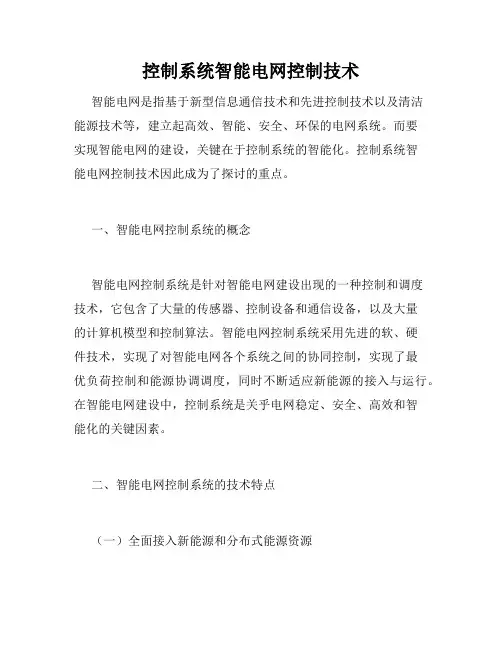 控制系统智能电网控制技术

智能电网是指基于新型信息通信技术和先进控制技术以及清洁能源技术等，建立起高效、智能、安全、环保的电网系统。而要实现智能电网的建设，关键在于控制系统的智能化。控制系统智能电网控制技术因此成为了探讨的重点。

一、智能电网控制系统的概念

智能电网控制系统是针对智能电网建设出现的一种控制和调度技术，它包含了大量的传感器、控制设备和通信设备，以及大量的计算机模型和控制算法。智能电网控制系统采用先进的软、硬件技术，实现了对智能电网各个系统之间的协同控制，实现了最优负荷控制和能源协调调度，同时不断适应新能源的接入与运行。在智能电网建设中，控制系统是关乎电网稳定、安全、高效和智能化的关键因素。

二、智能电网控制系统的技术特点

（一）全面接入新能源和分布式能源资源